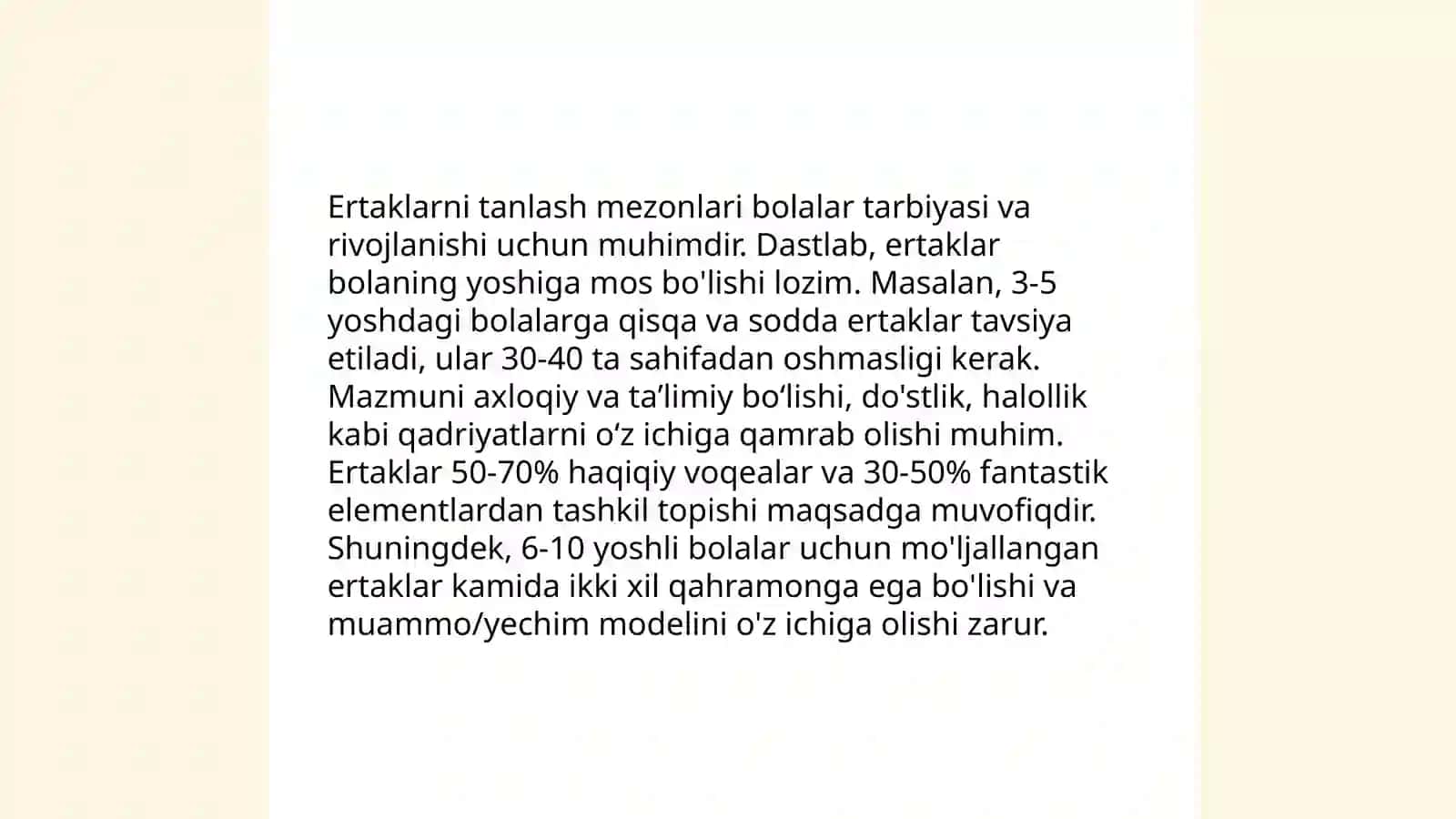 Ertaklarni tanlash mezonlari bolalar tarbiyasi va rivojlanishi uchun muhimdir. Dastlab, ertaklar bolaning yoshiga mos bo'lishi lozim. Masalan, 3-5 yoshdagi bolalarga qisqa va sodda ertaklar tavsiya etiladi, ular 30-40 ta sahifadan oshmasligi kerak. Mazmuni axloqiy va ta’limiy bo‘lishi, do'stlik, halollik kabi qadriyatlarni o‘z ichiga qamrab olishi muhim. Ertaklar 50-70% haqiqiy voqealar va 30-50% fantastik elementlardan tashkil topishi maqsadga muvofiqdir. Shuningdek, 6-10 yoshli bolalar uchun mo'ljallangan ertaklar kamida ikki xil qahramonga ega bo'lishi va muammo/yechim modelini o'z ichiga olishi zarur.